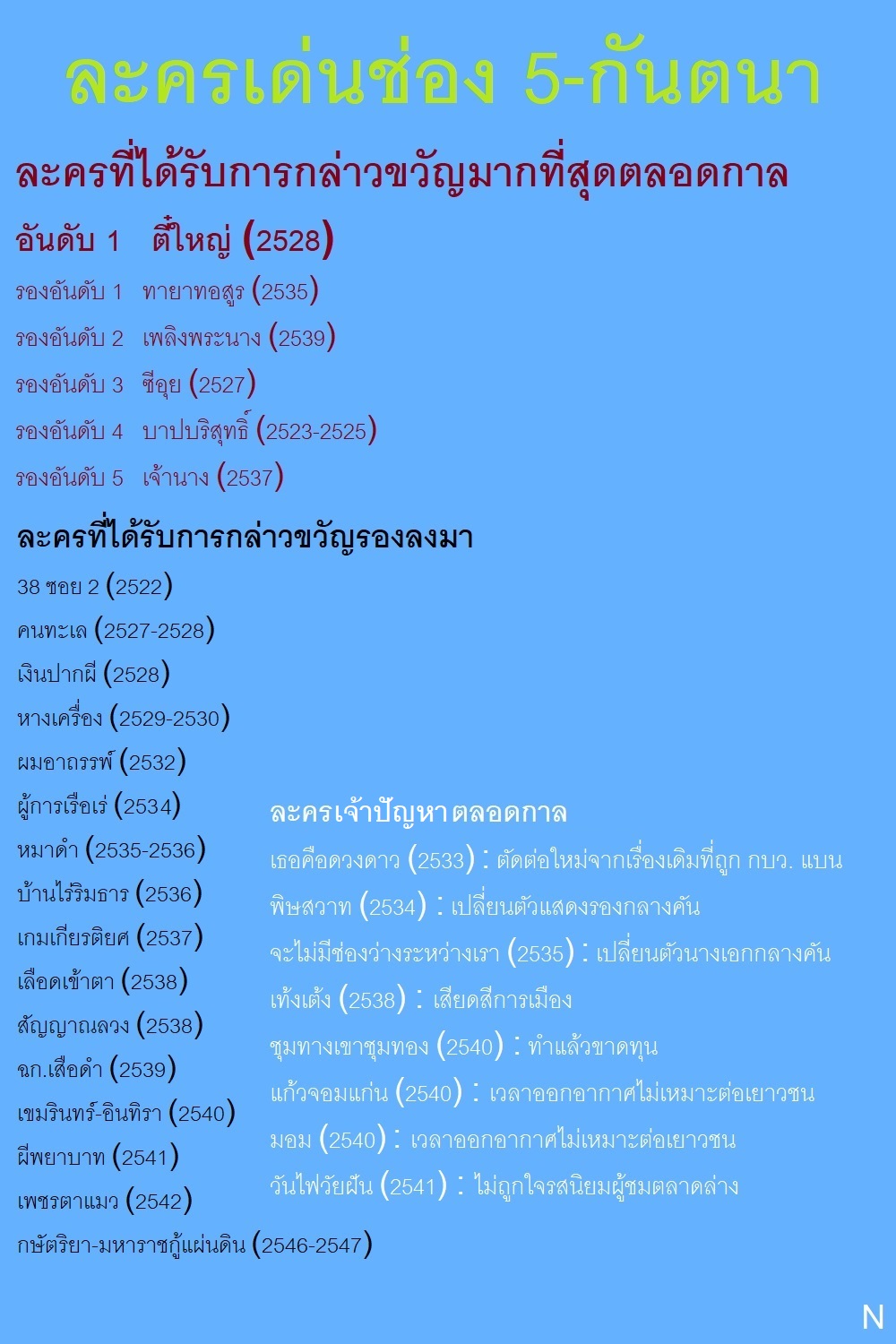 ละครเด่นช่อง 5-กันตนา

ละครที่ได้รับการกล่าวขวัญมากที่สุดตลอดกาล

อันดับ 1 ตี๋ใหญ่ (2528)

รองอันดับ 1 ทายาทอสูร (2535)

รองอันดับ 2 เพลิงพระนาง (2539)

รองอันดับ 3 ซีอุย (2527)

รองอันดับ 4 บาปบริสุทธิ์ (2523-2525)

รองอันดับ 5 เจ้านาง (2537)

ละครที่ได้รับการกล่าวขวัญรองลงมา

38 ซอย 2 (2522)
คนทะเล (2527-2528)
เงินปากผี (2528)
หางเครื่อง (2529-2530)
ผมอาถรรพ์ (2532)
ผู้การเรือเร่ (2534)
หมาดำ (2535-2536)
บ้านไร่ริมธาร (2536)
เกมเกียรติยศ (2537)
เลือดเข้าตา (2538)
สัญญาณลวง (2538)
ฉก.เสือดำ (2539)
เขมรินทร์-อินทิรา (2540)
ผีพยาบาท (2541)
เพชรตาแมว (2542)
กษัตริยา-มหาราชกู้แผ่นดิน (2546-2547)

ละครเจ้าปัญหาตลอดกาล

เธอคือดวงดาว (2533) : ตัดต่อใหม่จากเรื่องเดิมที่ถูก กบว. แบน
พิษสวาท (2534) : เปลี่ยนตัวแสดงรองกลางคัน
จะไม่มีช่องว่างระหว่างเรา (2535) : เปลี่ยนตัวนางเอกกลางคัน
เท้งเต้ง (2538) : เสียดสีการเมือง
ชุมทางเขาชุมทอง (2540) : ทำแล้วขาดทุน
แก้วจอมแก่น (2540) : เวลาออกอากาศไม่เหมาะต่อเยาวชน
มอม (2540) : เวลาออกอากาศไม่เหมาะต่อเยาวชน
วันไฟวัยฝัน (2541) : ไม่ถูกใจรสนิยมผู้ชมตลาดล่าง

N